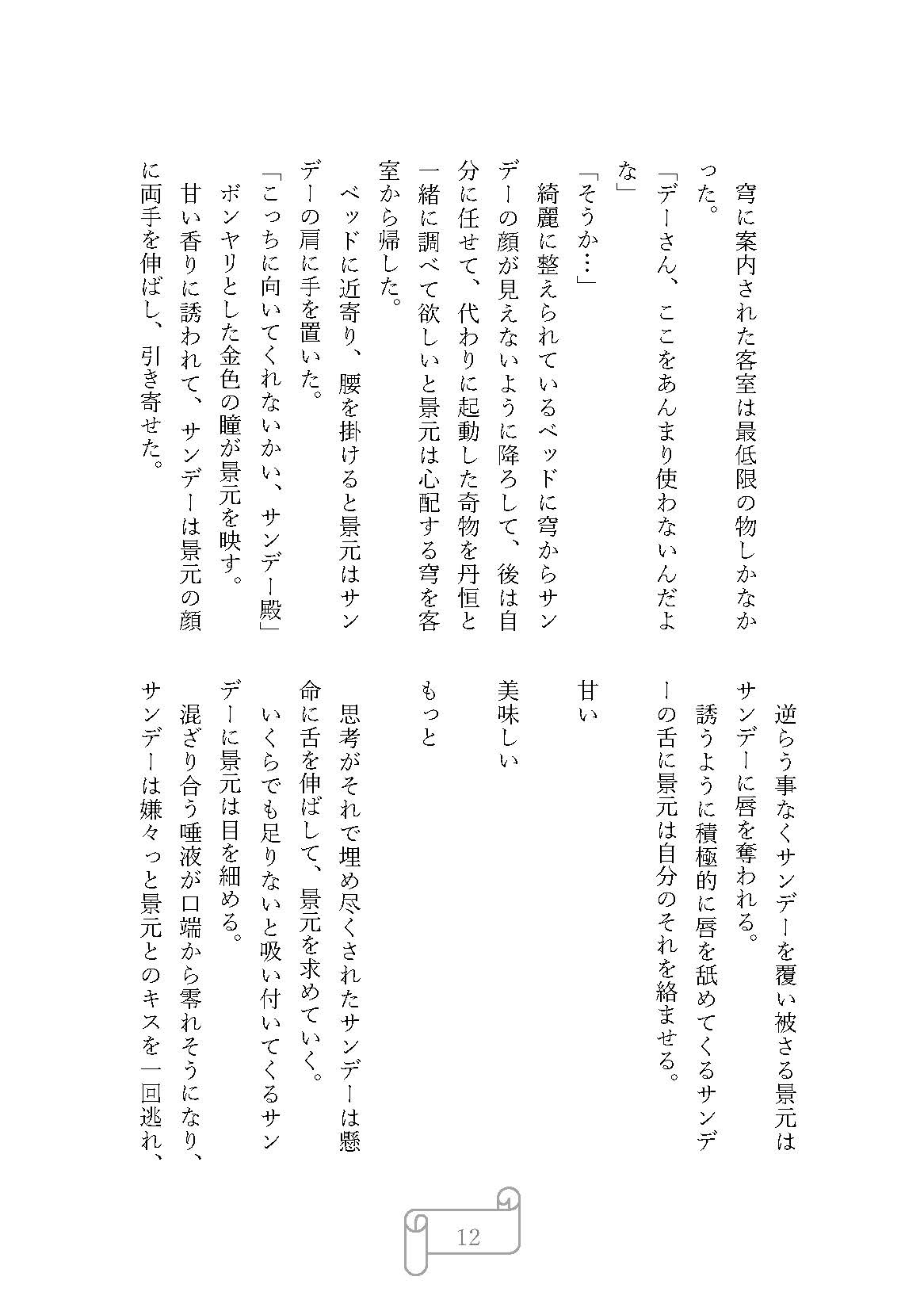 穹に案内された客室は最低限の物しかなかった。

「デーさん、ここをあんまり使わないんだよな」

「そうか…」

綺麗に整えられているベッドに穹からサンデーの顔が見えないように降ろして、後は自分に任せて、代わりに起動した奇物を丹恒と一緒に調べて欲しいと景元は心配する穹を客室から帰した。

ベッドに近寄り、腰を掛けると景元はサンデーの肩に手を置いた。

「こっちに向いてくれないかい、サンデー殿」

ボンヤリとした金色の瞳が景元を映す。

甘い香りに誘われて、サンデーは景元の顔に両手を伸ばし、引き寄せた。

逆らう事なくサンデーを覆い被さる景元はサンデーに唇を奪われる。

誘うように積極的に唇を舐めてくるサンデーの舌に景元は自分のそれを絡ませる。

甘い

美味しい

もっと

思考がそれで埋め尽くされたサンデーは懸命に舌を伸ばして、景元を求めていく。

いくらでも足りないと吸い付いてくるサンデーに景元は目を細める。

混ざり合う唾液が口端から零れそうになり、サンデーは嫌々っと景元とのキスを一回逃れ、

12